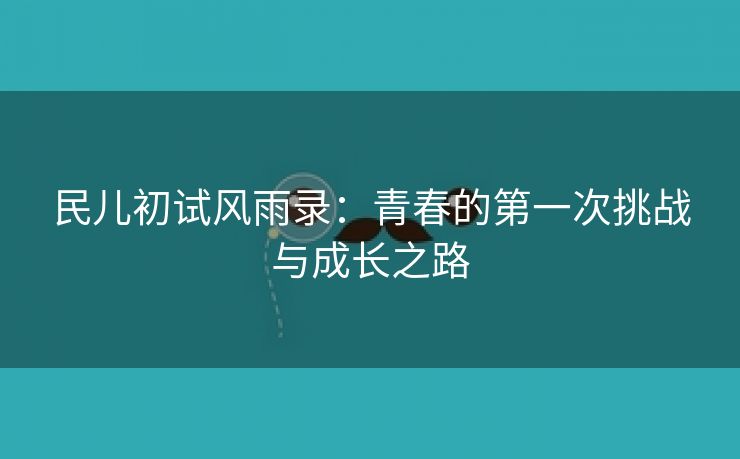 民儿初试风雨录：青春的第一次挑战与成长之路